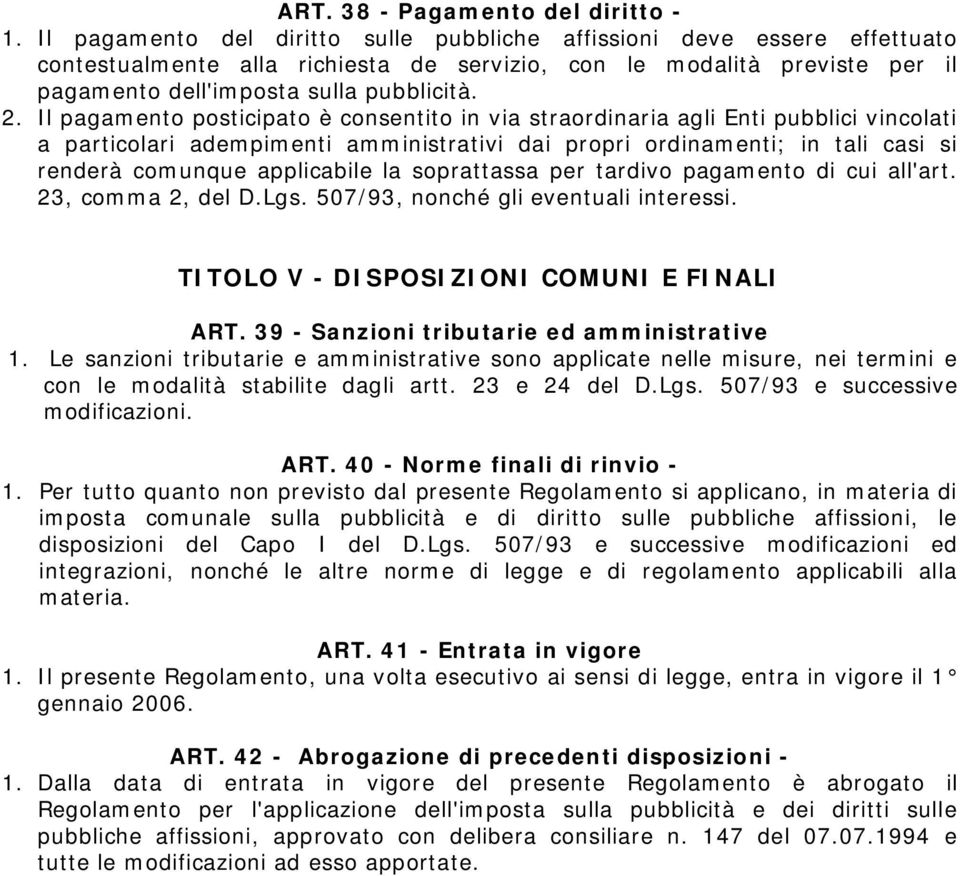 ART. 38 - Pagamento del diritto -

1. Il pagamento del diritto sulle pubbliche affissioni deve essere effettuato contestualmente alla richiesta de servizio, con le modalità previste per il pagamento dell'imposta sulla pubblicità.

2. Il pagamento posticipato è consentito in via straordinaria agli Enti pubblici vincolati a particolari adempimenti amministrativi dai propri ordinamenti; in tali casi si renderà comunque applicabile la soprattassa per tardivo pagamento di cui all'art. 23, comma 2, del D.Lgs. 507/93, nonché gli eventuali interessi.

TITOLO V - DISPOSIZIONI COMUNI E FINALI

ART. 39 - Sanzioni tributarie ed amministrative

1. Le sanzioni tributarie e amministrative sono applicate nelle misure, nei termini e con le modalità stabilite dagli artt. 23 e 24 del D.Lgs. 507/93 e successive modificazioni.

ART. 40 - Norme finali di rinvio -

1. Per tutto quanto non previsto dal presente Regolamento si applicano, in materia di imposta comunale sulla pubblicità e di diritto sulle pubbliche affissioni, le disposizioni del Capo I del D.Lgs. 507/93 e successive modificazioni ed integrazioni, nonché le altre norme di legge e di regolamento applicabili alla materia.

ART. 41 - Entrata in vigore

1. Il presente Regolamento, una volta esecutivo ai sensi di legge, entra in vigore il 1° gennaio 2006.

ART. 42 - Abrogazione di precedenti disposizioni -

1. Dalla data di entrata in vigore del presente Regolamento è abrogato il Regolamento per l'applicazione dell'imposta sulla pubblicità e dei diritti sulle pubbliche affissioni, approvato con delibera consiliare n. 147 del 07.07.1994 e tutte le modificazioni ad esso apportate.